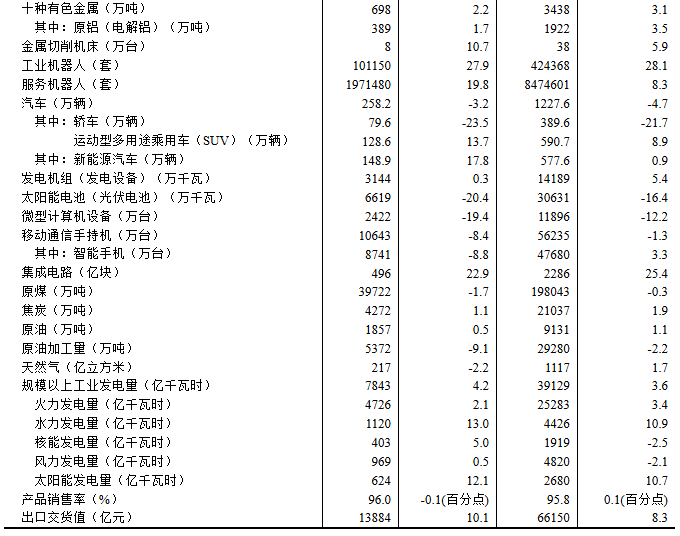 | 十种有色金属（万吨） | 698 | 2.2 | 3438 | 3.1 |
|---|---|---|---|---|
| 其中：原铝（电解铝）（万吨） | 389 | 1.7 | 1922 | 3.5 |
| 金属切削机床（万台） | 8 | 10.7 | 38 | 5.9 |
| 工业机器人（套） | 101150 | 27.9 | 424368 | 28.1 |
| 服务机器人（套） | 1971480 | 19.8 | 8474601 | 8.3 |
| 汽车（万辆） | 258.2 | -3.2 | 1227.6 | -4.7 |
| 其中：轿车（万辆） | 79.6 | -23.5 | 389.6 | -21.7 |
| 运动型多用途乘用车（SUV）（万辆） | 128.6 | 13.7 | 590.7 | 8.9 |
| 其中：新能源汽车（万辆） | 148.9 | 17.8 | 577.6 | 0.9 |
| 发电机组（发电设备）（万千瓦） | 3144 | 0.3 | 14189 | 5.4 |
| 太阳能电池（光伏电池）（万千瓦） | 6619 | -20.4 | 30631 | -16.4 |
| 微型计算机设备（万台） | 2422 | -19.4 | 11896 | -12.2 |
| 移动通信手持机（万台） | 10643 | -8.4 | 56235 | -1.3 |
| 其中：智能手机（万台） | 8741 | -8.8 | 47680 | 3.3 |
| 集成电路（亿块） | 496 | 22.9 | 2286 | 25.4 |
| 原煤（万吨） | 39722 | -1.7 | 198043 | -0.3 |
| 焦炭（万吨） | 4272 | 1.1 | 21037 | 1.9 |
| 原油（万吨） | 1857 | 0.5 | 9131 | 1.1 |
| 原油加工量（万吨） | 5372 | -9.1 | 29280 | -2.2 |
| 天然气（亿立方米） | 217 | -2.2 | 1117 | 1.7 |
| 规模以上工业发电量（亿千瓦时） | 7843 | 4.2 | 39129 | 3.6 |
| 火力发电量（亿千瓦时） | 4726 | 2.1 | 25283 | 3.4 |
| 水力发电量（亿千瓦时） | 1120 | 13.0 | 4426 | 10.9 |
| 核能发电量（亿千瓦时） | 403 | 5.0 | 1919 | -2.5 |
| 风力发电量（亿千瓦时） | 969 | 0.5 | 4820 | -2.1 |
| 太阳能发电量（亿千瓦时） | 624 | 12.1 | 2680 | 10.7 |
| 产品销售率（%） | 96.0 | -0.1(百分点) | 95.8 | 0.1(百分点) |
| 出口交货值（亿元） | 13884 | 10.1 | 66150 | 8.3 |